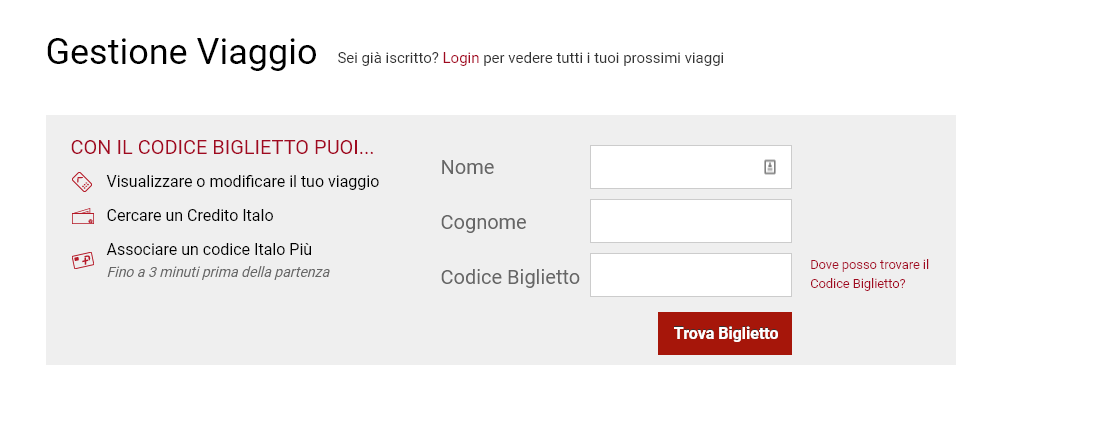 Gestione Viaggio Sei già iscritto? Login per vedere tutti i tuoi prossimi viaggi

CON IL CODICE BIGLIETTO PUOI...

Visualizzare o modificare il tuo viaggio

Cercare un Credito Italo

Associare un codice Italo Più
Fino a 3 minuti prima della partenza

Nome

Cognome

Codice Biglietto

Dove posso trovare il Codice Biglietto?

Trova Biglietto